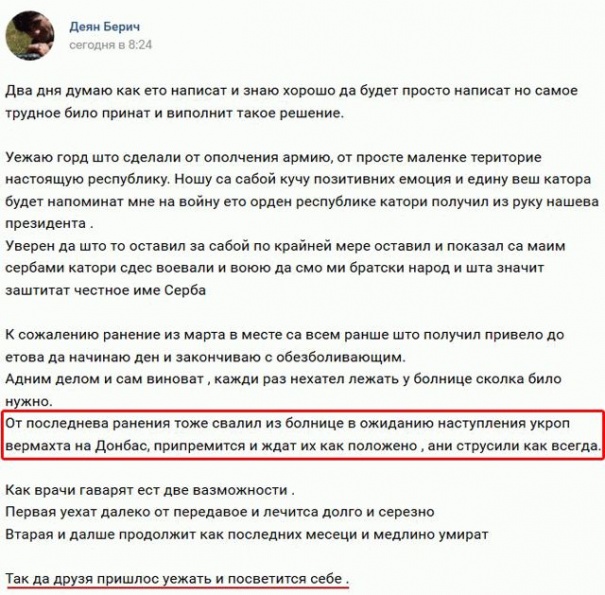 Деян Берич
сегодня в 8:24

Два дня думаю как ето написат и знаю хорошо да будет просто написат но самое трудное било принат и виполнит такое решение.

Уежаю горд што сделали от ополчения армию, от просте маленке територие настоящую республику. Ношу са сабой кучу позитивних емоция и едину веш катора будет напоминат мне на войну ето орден республике катори получил из руку нашева президента .
Уверен да што то оставил за сабой по крайней мере оставил и показал са маим сербами катори сдес воевали и воюю да смо ми братски народ и шта значит заштитат честное име Серба

К сожалению ранение из марта в месте са всем ранше што получил привело до етова да начинаю ден и закончиваю с обезболивающим.
Адним делом и сам виноват , кажди раз нехател лежать у болнице сколка било нужно.
От последнева ранения тоже свалил из болнице в ожиданию наступления укроп вермахта на Донбас, припремится и ждат их как положено , ани струсили как всегда.

Как врачи гаварят ест две вазможности .
Первая уехат далеко от передавое и лечитса долго и серезно
Втарая и далше продолжит как последних месеци и медлино умират

Так да друзя пришлос уежать и посветится себе .